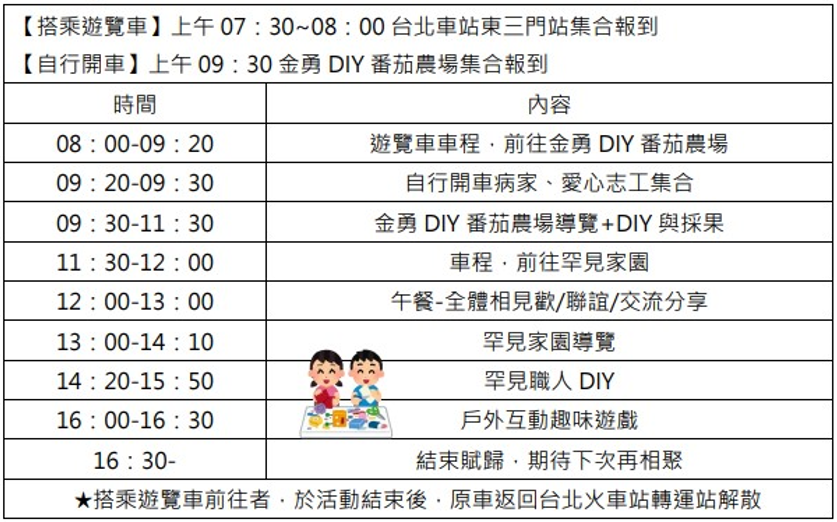 【搭乘遊覽車】上午07：30~08：00台北車站東三門站集合報到
【自行開車】上午09：30金勇DIY番茄農場集合報到

| 時間 | 內容 |
|---|---|
| 08：00-09：20 | 遊覽車車程，前往金勇DIY番茄農場 |
| 09：20-09：30 | 自行開車病家、愛心志工集合 |
| 09：30-11：30 | 金勇DIY番茄農場導覽+DIY與採果 |
| 11：30-12：00 | 車程，前往罕見家園 |
| 12：00-13：00 | 午餐-全體相見歡/聯誼/交流分享 |
| 13：00-14：10 | 罕見家園導覽 |
| 14：20-15：50 | 罕見職人DIY |
| 16：00-16：30 | 戶外互動趣味遊戲 |
| 16：30- | 結束賦歸，期待下次再相聚 |

★搭乘遊覽車前往者，於活動結束後，原車返回台北火車站轉運站解散